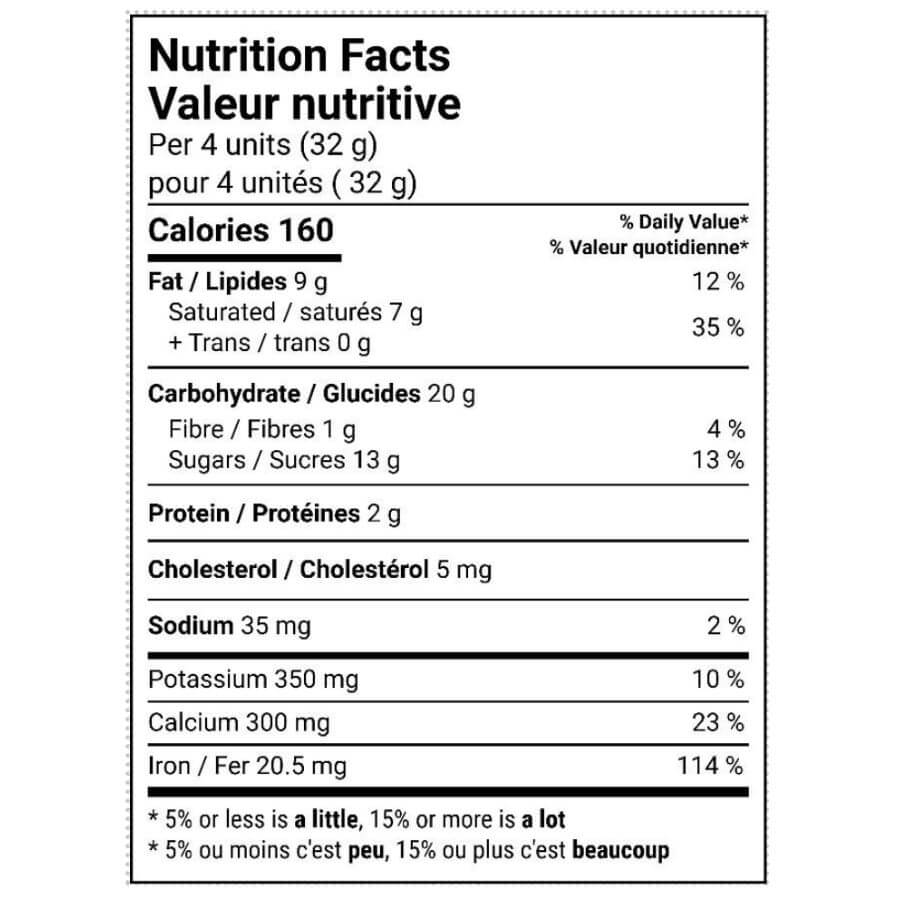 Nutrition Facts
Valeur nutritive
Per 4 units (32 g)
pour 4 unités ( 32 g)

| Calories 160 | % Daily Value* % Valeur quotidienne* |
|---|---|
| Fat / Lipides 9 g | 12 % |
| Saturated / saturés 7 g + Trans / trans 0 g | 35 % |
| Carbohydrate / Glucides 20 g | |
| Fibre / Fibres 1 g | 4 % |
| Sugars / Sucres 13 g | 13 % |
| Protein / Protéines 2 g | |
| Cholesterol / Cholestérol 5 mg | |
| Sodium 35 mg | 2 % |
| Potassium 350 mg | 10 % |
| Calcium 300 mg | 23 % |
| Iron / Fer 20.5 mg | 114 % |

* 5% or less is a little, 15% or more is a lot
* 5% ou moins c'est peu, 15% ou plus c'est beaucoup